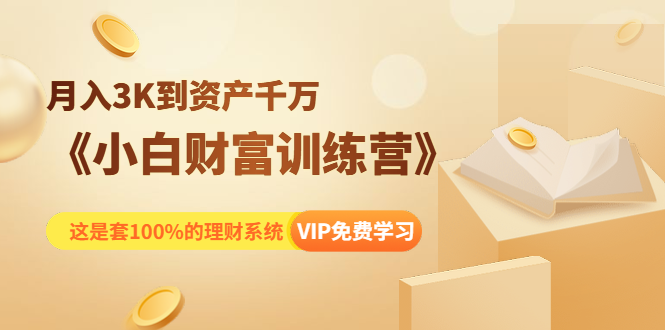 月入3K到资产千万

《小白财富训练营》

这是套100%的理财系统 VIP免费学习